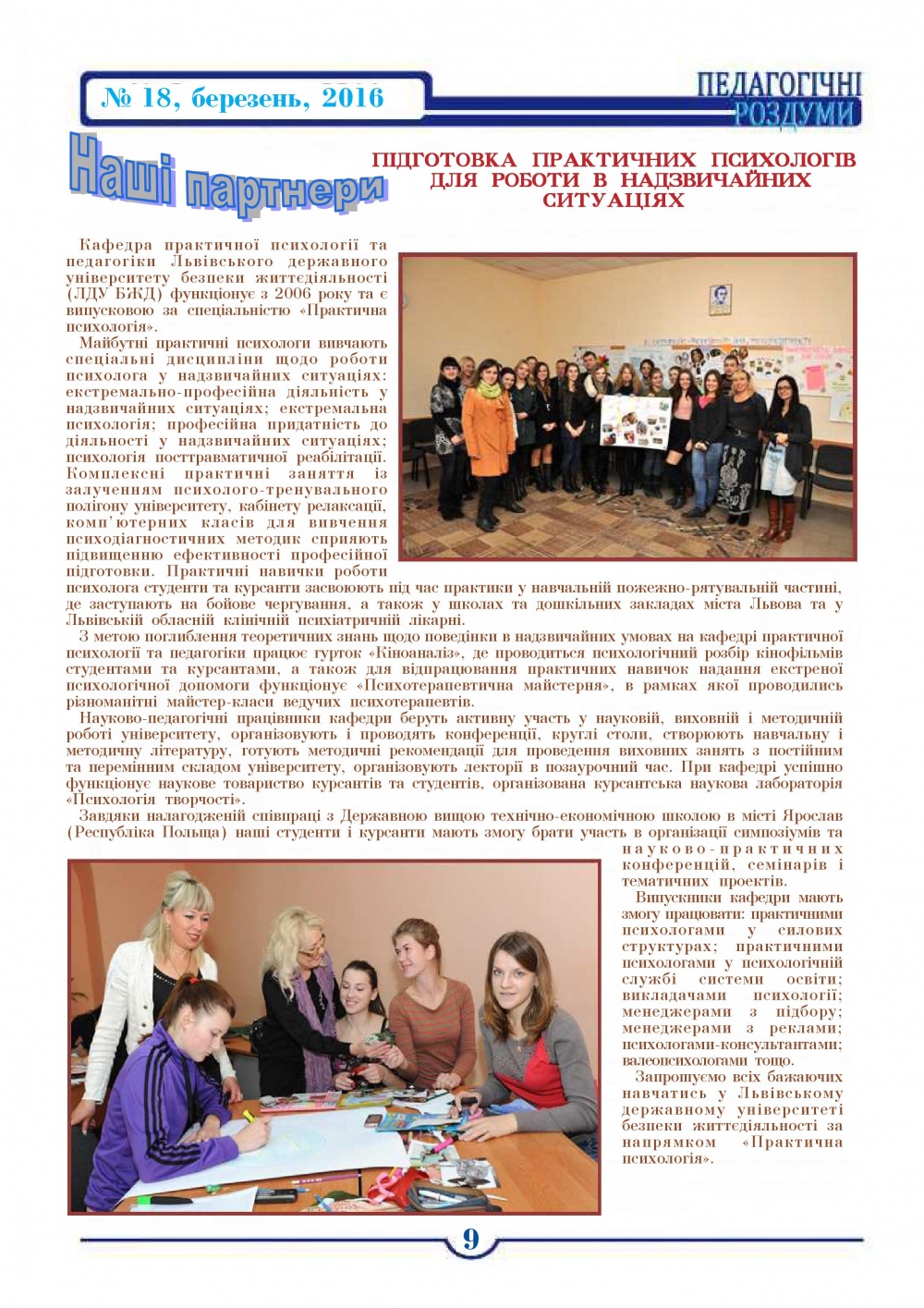 № 18, березень, 2016

ПЕДАГОГІЧНІ РОЗДУМИ

Наші партнери

ПІДГОТОВКА ПРАКТИЧНИХ ПСИХОЛОГІВ ДЛЯ РОБОТИ В НАДЗВИЧАЙНИХ СИТУАЦІЯХ

Кафедра практичної психології та педагогіки Львівського державного університету безпеки життєдіяльності (ЛДУ БЖД) функціонує з 2006 року та є випусковою за спеціальністю «Практична психологія».

Майбутні практичні психологи вивчають спеціальні дисципліни щодо роботи психолога у надзвичайних ситуаціях: екстремально-професійна діяльність у надзвичайних ситуаціях; екстремальна психологія; професійна придатність до діяльності у надзвичайних ситуаціях; психологія посттравматичної реабілітації. Комплексні практичні заняття із залученням психолого-тренувального полігону університету, кабінету релаксації, комп'ютерних класів для вивчення психодіагностичних методик сприяють підвищенню ефективності професійної підготовки. Практичні навички роботи психолога студенти та курсанти засвоюють під час практики у навчальній пожежно-рятувальній частині, де заступають на бойове чергування, а також у школах та дошкільних закладах міста Львова та у Львівській обласній клінічній психіатричній лікарні.

З метою поглиблення теоретичних знань щодо поведінки в надзвичайних умовах на кафедрі практичної психології та педагогіки працює гурток «Кіноаналіз», де проводиться психологічний розбір кінофільмів студентами та курсантами, а також для відпрацювання практичних навичок надання екстреної психологічної допомоги функціонує «Психотерапевтична майстерня», в рамках якої проводились різноманітні майстер-класи ведучих психотерапевтів.

Науково-педагогічні працівники кафедри беруть активну участь у науковій, виховній і методичній роботі університету, організовують і проводять конференції, круглі столи, створюють навчальну і методичну літературу, готують методичні рекомендації для проведення виховних занять з постійним та перемінним складом університету, організовують лекторії в позаурочний час. При кафедрі успішно функціонує наукове товариство курсантів та студентів, організована курсантська наукова лабораторія «Психологія творчості».

Завдяки налагодженій співпраці з Державною вищою технічно-економічною школою в місті Ярослав (Республіка Польща) наші студенти і курсанти мають змогу брати участь в організації симпозіумів та науково-практичних конференцій, семінарів і тематичних проектів.

Випускники кафедри мають змогу працювати: практичними психологами у силових структурах; практичними психологами у психологічній службі системи освіти; викладачами психології; менеджерами з підбору; менеджерами з реклами; психологами-консультантами; валеопсихологами тощо.

Запрошуємо всіх бажаючих навчатись у Львівському державному університеті безпеки життєдіяльності за напрямком «Практична психологія».

9